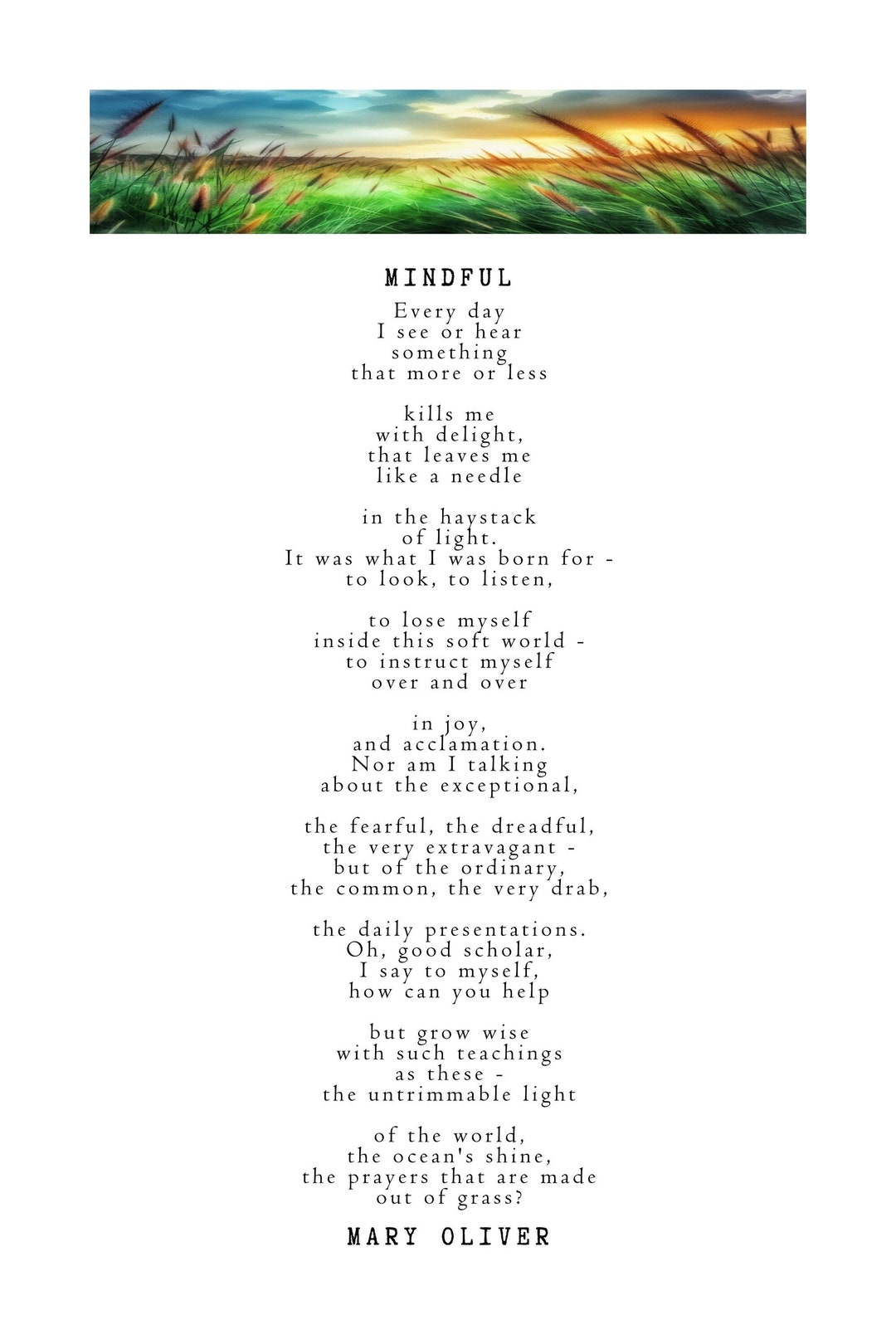 MINDFUL

Every day
I see or hear
something
that more or less

kills me
with delight,
that leaves me
like a needle

in the haystack
of light.
It was what I was born for -
to look, to listen,

to lose myself
inside this soft world -
to instruct myself
over and over

in joy,
and acclamation.
Nor am I talking
about the exceptional,

the fearful, the dreadful,
the very extravagant -
but of the ordinary,
the common, the very drab,

the daily presentations.
Oh, good scholar,
I say to myself,
how can you help

but grow wise
with such teachings
as these -
the untrimmable light

of the world,
the ocean's shine,
the prayers that are made
out of grass?

MARY OLIVER